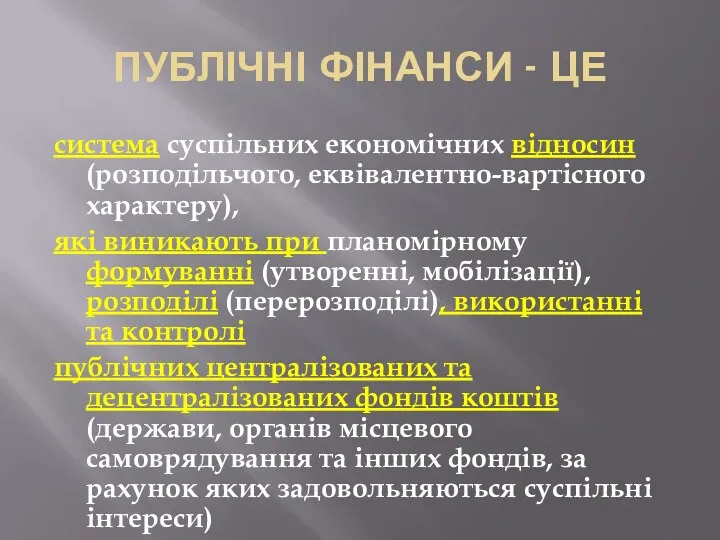 ПУБЛІЧНІ ФІНАНСИ - ЦЕ

система суспільних економічних відносин (розподільчого, еквівалентно-вартісного характеру),

які виникають при планомірному формуванні (утворенні, мобілізації), розподілі (перерозподілі), використанні та контролі

публічних централізованих та децентралізованих фондів коштів (держави, органів місцевого самоврядування та інших фондів, за рахунок яких задовольняються суспільні інтереси)